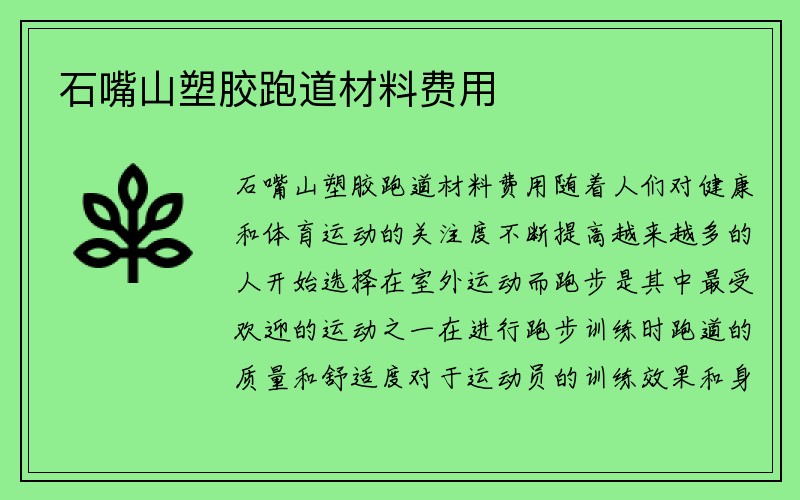 石嘴山塑胶跑道材料费用

石嘴山塑胶跑道材料费用随着人们对健康和体育运动的关注度不断提高越来越多的人开始选择在室外运动而跑步是其中最受欢迎的运动之一在进行跑步训练时跑道的质量和舒适度对于运动员的训练效果和身